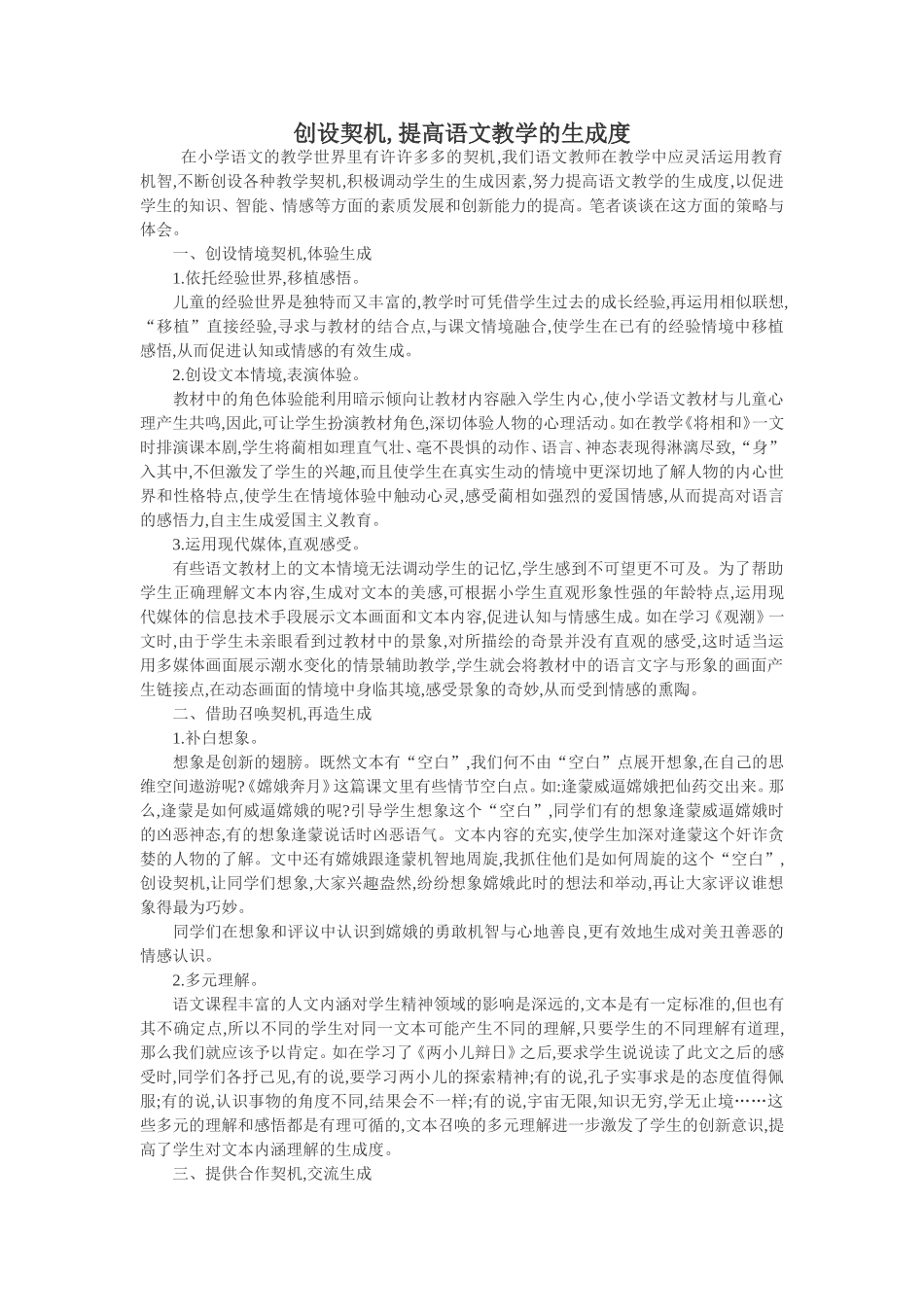 创设契机,提高语文教学的生成度

在小学语文的教学世界里有许许多多的契机,我们语文教师在教学中应灵活运用教育机智,不断创设各种教学契机,积极调动学生的生成因素,努力提高语文教学的生成度,以促进学生的知识、智能、情感等方面的素质发展和创新能力的提高。笔者谈谈在这方面的策略与体会。

一、创设情境契机,体验生成

1.依托经验世界,移植感悟。

儿童的经验世界是独特而又丰富的,教学时可凭借学生过去的成长经验,再运用相似联想,“移植”直接经验,寻求与教材的结合点,与课文情境融合,使学生在已有的经验情境中移植感悟,从而促进认知或情感的有效生成。

2.创设文本情境,表演体验。

教材中的角色体验能利用暗示倾向让教材内容融入学生内心,使小学语文教材与儿童心理产生共鸣,因此,可让学生扮演教材角色,深切体验人物的心理活动。如在教学《将相和》一文时排演课本剧,学生将蔺相如理直气壮、毫不畏惧的动作、语言、神态表现得淋漓尽致,“身”入其中,不但激发了学生的兴趣,而且使学生在真实生动的情境中更深切地了解人物的内心世界和性格特点,使学生在情境体验中触动心灵,感受蔺相如强烈的爱国情感,从而提高对语言的感悟力,自主生成爱国主义教育。

3.运用现代媒体,直观感受。

有些语文教材上的文本情境无法调动学生的记忆,学生感到不可望更不可及。为了帮助学生正确理解文本内容,生成对文本的美感,可根据小学生直观形象性强的年龄特点,运用现代媒体的信息技术手段展示文本画面和文本内容,促进认知与情感生成。如在学习《观潮》一文时,由于学生未亲眼看到过教材中的景象,对所描绘的奇景并没有直观的感受,这时适当运用多媒体画面展示潮水变化的情景辅助教学,学生就会将教材中的语言文字与形象的画面产生链接点,在动态画面的情境中身临其境,感受景象的奇妙,从而受到情感的熏陶。

二、借助召唤契机,再造生成

1.补白想象。

想象是创新的翅膀。既然文本有“空白”,我们何不由“空白”点展开想象,在自己的思维空间遨游呢?《嫦娥奔月》这篇课文里有些情节空白点。如:逢蒙威逼嫦娥把仙药交出来。那么,逢蒙是如何威逼嫦娥的呢?引导学生想象这个“空白”,同学们有的想象逢蒙威逼嫦娥时的凶恶神态,有的想象逢蒙说话时凶恶语气。文本内容的充实,使学生加深对逢蒙这个奸诈贪婪的人物的了解。文中还有嫦娥跟逢蒙机智地周旋,我抓住他们是如何周旋的这个“空白”,创设契机,让同学们想象,大家兴趣盎然,纷纷想象嫦娥此时的想法和举动,再让大家评议谁想象得最为巧妙。

同学们在想象和评议中认识到嫦娥的勇敢机智与心地善良,更有效地生成对美丑善恶的情感认识。

2.多元理解。

语文课程丰富的人文内涵对学生精神领域的影响是深远的,文本是有一定标准的,但也有其不确定点,所以不同的学生对同一文本可能产生不同的理解,只要学生的不同理解有道理,那么我们就应该予以肯定。如在学习了《两小儿辩日》之后,要求学生说说读了此文之后的感受时,同学们各抒己见,有的说,要学习两小儿的探索精神;有的说,孔子实事求是的态度值得佩服;有的说,认识事物的角度不同,结果会不一样;有的说,宇宙无限,知识无穷,学无止境……这些多元的理解和感悟都是有理可循的,文本召唤的多元理解进一步激发了学生的创新意识,提高了学生对文本内涵理解的生成度。

三、提供合作契机,交流生成